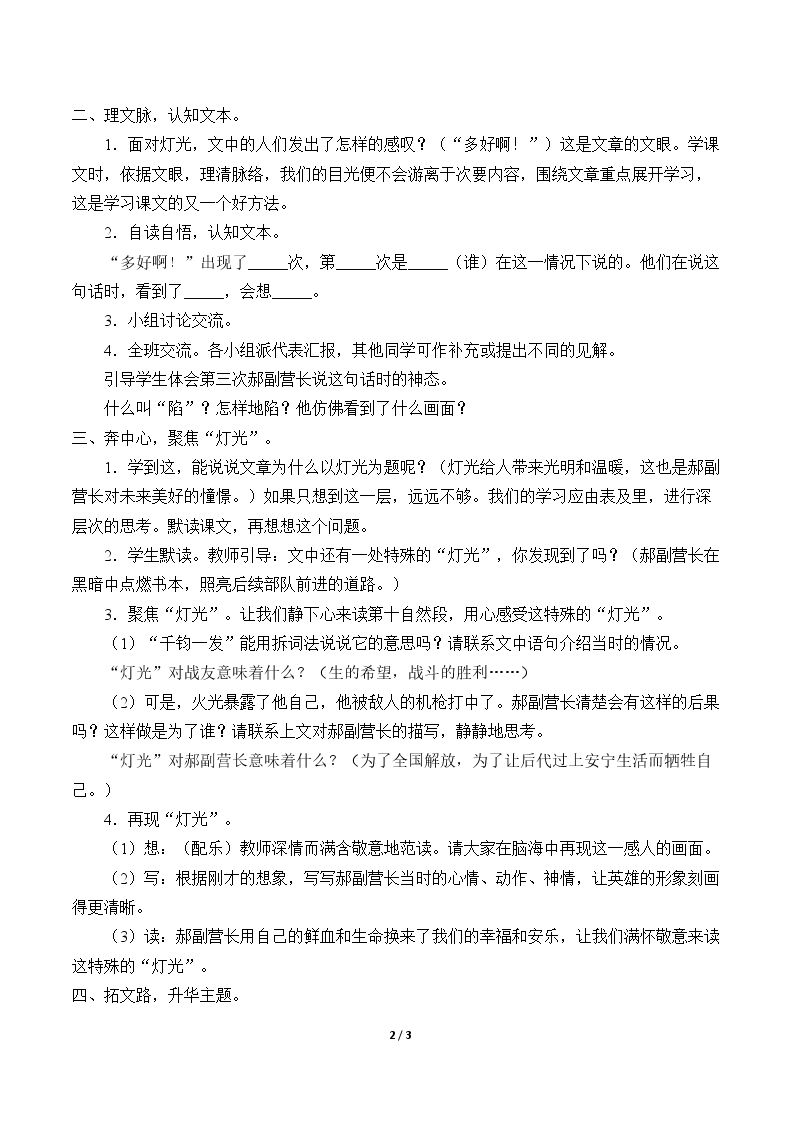 二、理文脉，认知文本。

1.面对灯光，文中的人们发出了怎样的感叹？（“多好啊！”）这是文章的文眼。学课文时，依据文眼，理清脉络，我们的目光便不会游离于次要内容，围绕文章重点展开学习，这是学习课文的又一个好方法。

2.自读自悟，认知文本。

“多好啊！”出现了____次，第____次是____（谁）在这一情况下说的。他们在说这句话时，看到了____，会想____。

3.小组讨论交流。

4.全班交流。各小组派代表汇报，其他同学可作补充或提出不同的见解。

引导学生体会第三次郝副营长说这句话时的神态。

什么叫“陷”？怎样地陷？他仿佛看到了什么画面？

三、奔中心，聚焦“灯光”。

1.学到这，能说说文章为什么以灯光为题呢？（灯光给人带来光明和温暖，这也是郝副营长对未来美好的憧憬。）如果只想到这一层，远远不够。我们的学习应由表及里，进行深层次的思考。默读课文，再想想这个问题。

2.学生默读。教师引导：文中还有一处特殊的“灯光”，你发现到了吗？（郝副营长在黑暗中点燃书本，照亮后续部队前进的道路。）

3.聚焦“灯光”。让我们静下心来读第十自然段，用心感受这特殊的“灯光”。

（1）“千钧一发”能用拆词法说说它的意思吗？请联系文中语句介绍当时的情况。

“灯光”对战友意味着什么？（生的希望，战斗的胜利……）

（2）可是，火光暴露了他自己，他被敌人的机枪打中了。郝副营长清楚会有这样的后果吗？这样做是为了谁？请联系上文对郝副营长的描写，静静地思考。

“灯光”对郝副营长意味着什么？（为了全国解放，为了让后代过上安宁生活而牺牲自己。）

4.再现“灯光”。

（1）想：（配乐）教师深情而满含敬意地范读。请大家在脑海中再现这一感人的画面。

（2）写：根据刚才的想象，写写郝副营长当时的心情、动作、神情，让英雄的形象刻画得更清晰。

（3）读：郝副营长用自己的鲜血和生命换来了我们的幸福和安乐，让我们满怀敬意来读这特殊的“灯光”。

四、拓文路，升华主题。

2 / 3